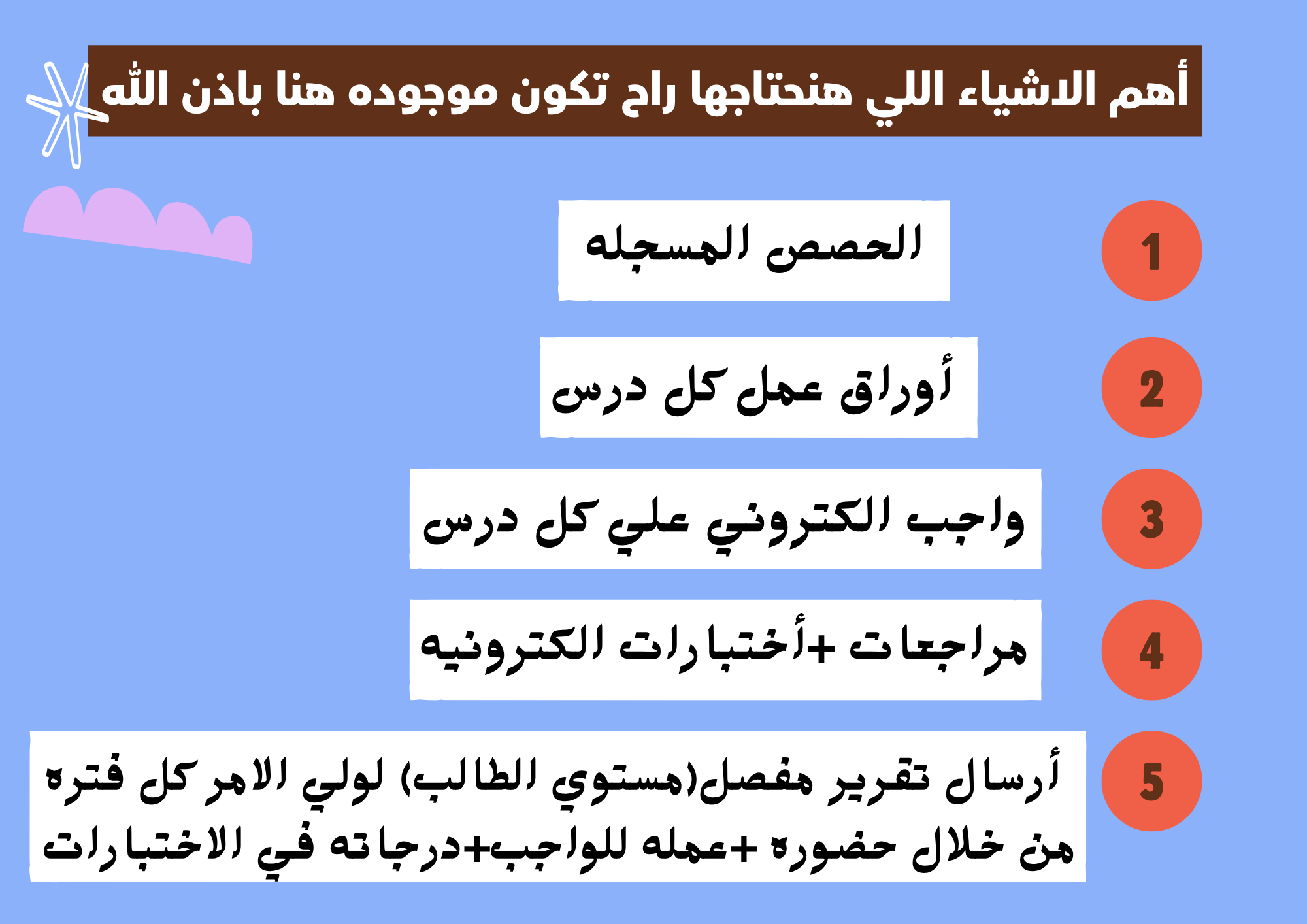 أهم الاشياء اللي هنحتاجها راح تكون موجوده هنا باذن الله

1
الحصص المسجله

2
أوراق عمل كل درس

3
واجب الكتروني علي كل درس

4
مراجعات +أختبارات الكترونيه

5
أرسال تقرير مفصل(مستوي الطالب) لولي الامر كل فتره من خلال حضوره +عمله للواجب+درجاته في الاختبارات